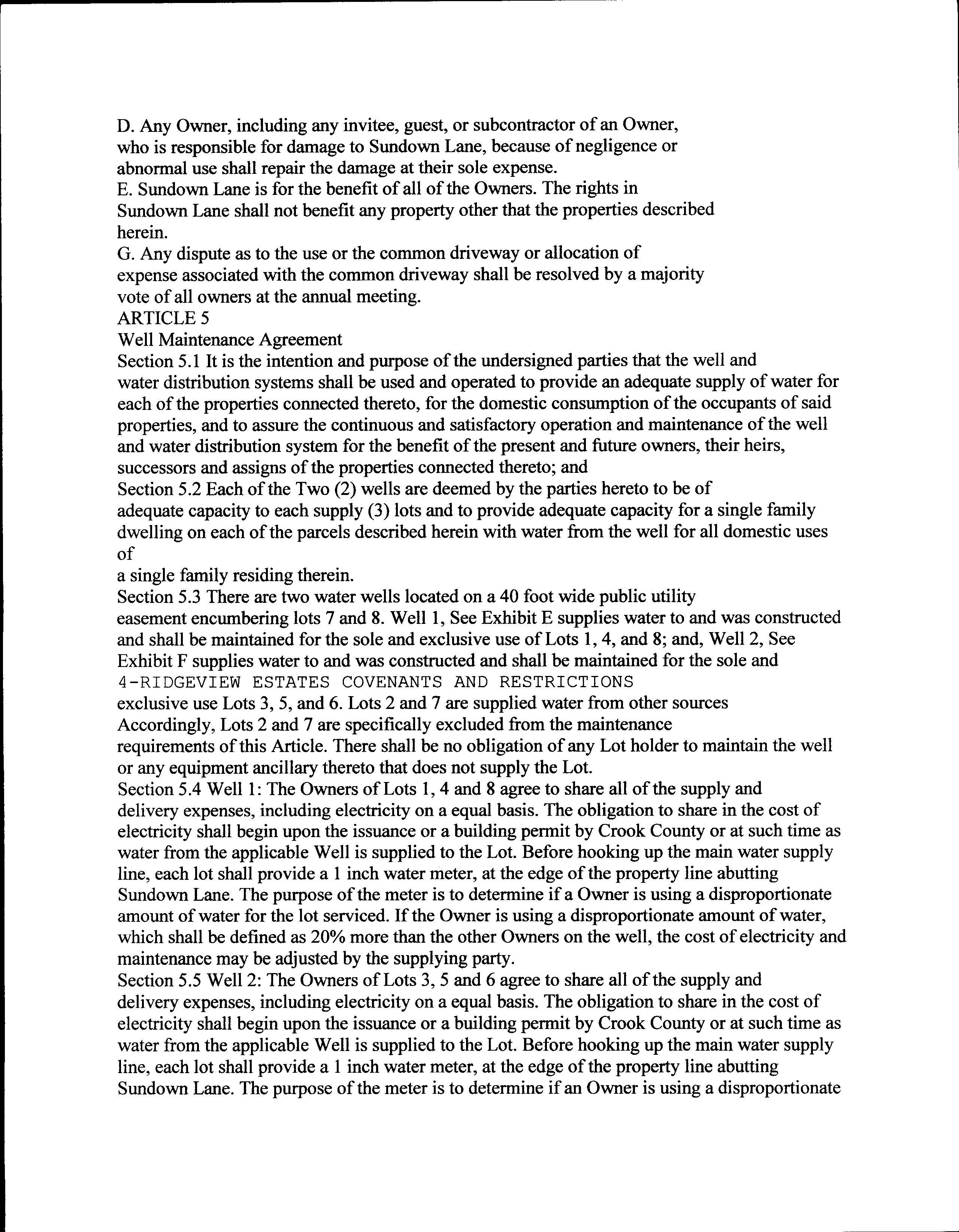 D. Any Owner, including any invitee, guest, or subcontractor of an Owner, who is responsible for damage to Sundown Lane, because of negligence or abnormal use shall repair the damage at their sole expense.
E. Sundown Lane is for the benefit of all of the Owners. The rights in Sundown Lane shall not benefit any property other that the properties described herein.
G. Any dispute as to the use or the common driveway or allocation of expense associated with the common driveway shall be resolved by a majority vote of all owners at the annual meeting.
ARTICLE 5
Well Maintenance Agreement
Section 5.1 It is the intention and purpose of the undersigned parties that the well and water distribution systems shall be used and operated to provide an adequate supply of water for each of the properties connected thereto, for the domestic consumption of the occupants of said properties, and to assure the continuous and satisfactory operation and maintenance of the well and water distribution system for the benefit of the present and future owners, their heirs, successors and assigns of the properties connected thereto; and
Section 5.2 Each of the Two (2) wells are deemed by the parties hereto to be of adequate capacity to each supply (3) lots and to provide adequate capacity for a single family dwelling on each of the parcels described herein with water from the well for all domestic uses of
a single family residing therein.
Section 5.3 There are two water wells located on a 40 foot wide public utility easement encumbering lots 7 and 8. Well 1, See Exhibit E supplies water to and was constructed and shall be maintained for the sole and exclusive use of Lots 1, 4, and 8; and, Well 2, See Exhibit F supplies water to and was constructed and shall be maintained for the sole and
4-RIDGEVIEW ESTATES COVENANTS AND RESTRICTIONS
exclusive use Lots 3, 5, and 6. Lots 2 and 7 are supplied water from other sources Accordingly, Lots 2 and 7 are specifically excluded from the maintenance requirements of this Article. There shall be no obligation of any Lot holder to maintain the well or any equipment ancillary thereto that does not supply the Lot.
Section 5.4 Well 1: The Owners of Lots 1, 4 and 8 agree to share all of the supply and delivery expenses, including electricity on a equal basis. The obligation to share in the cost of electricity shall begin upon the issuance or a building permit by Crook County or at such time as water from the applicable Well is supplied to the Lot. Before hooking up the main water supply line, each lot shall provide a 1 inch water meter, at the edge of the property line abutting Sundown Lane. The purpose of the meter is to determine if a Owner is using a disproportionate amount of water for the lot serviced. If the Owner is using a disproportionate amount of water, which shall be defined as 20% more than the other Owners on the well, the cost of electricity and maintenance may be adjusted by the supplying party.
Section 5.5 Well 2: The Owners of Lots 3, 5 and 6 agree to share all of the supply and delivery expenses, including electricity on a equal basis. The obligation to share in the cost of electricity shall begin upon the issuance or a building permit by Crook County or at such time as water from the applicable Well is supplied to the Lot. Before hooking up the main water supply line, each lot shall provide a 1 inch water meter, at the edge of the property line abutting Sundown Lane. The purpose of the meter is to determine if an Owner is using a disproportionate